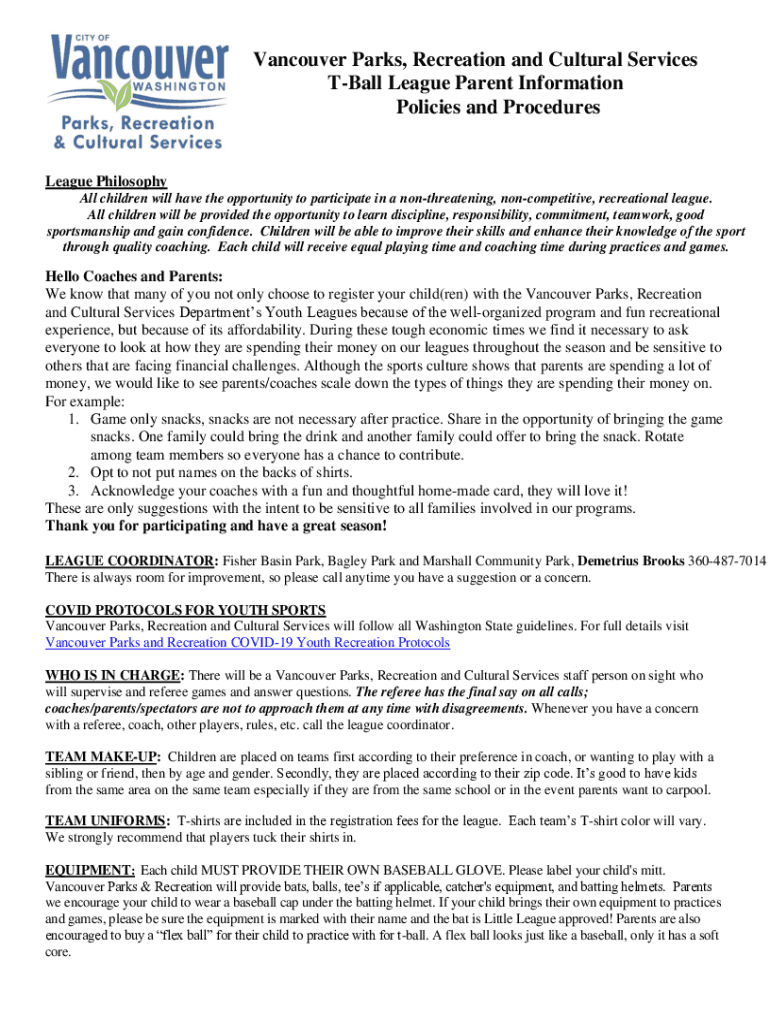 CITY OF
Vancouver
WASHINGTON
Parks, Recreation
& Cultural Services

Vancouver Parks, Recreation and Cultural Services
T-Ball League Parent Information
Policies and Procedures

League Philosophy
All children will have the opportunity to participate in a non-threatening, non-competitive, recreational league. All children will be provided the opportunity to learn discipline, responsibility, commitment, teamwork, good sportsmanship and gain confidence. Children will be able to improve their skills and enhance their knowledge of the sport through quality coaching. Each child will receive equal playing time and coaching time during practices and games.

Hello Coaches and Parents:
We know that many of you not only choose to register your child(ren) with the Vancouver Parks, Recreation and Cultural Services Department's Youth Leagues because of the well-organized program and fun recreational experience, but because of its affordability. During these tough economic times we find it necessary to ask everyone to look at how they are spending their money on our leagues throughout the season and be sensitive to others that are facing financial challenges. Although the sports culture shows that parents are spending a lot of money, we would like to see parents/coaches scale down the types of things they are spending their money on. For example:
1. Game only snacks, snacks are not necessary after practice. Share in the opportunity of bringing the game snacks. One family could bring the drink and another family could offer to bring the snack. Rotate among team members so everyone has a chance to contribute.
2. Opt to not put names on the backs of shirts.
3. Acknowledge your coaches with a fun and thoughtful home-made card, they will love it!
These are only suggestions with the intent to be sensitive to all families involved in our programs.
Thank you for participating and have a great season!

LEAGUE COORDINATOR: Fisher Basin Park, Bagley Park and Marshall Community Park, Demetrius Brooks 360-487-7014
There is always room for improvement, so please call anytime you have a suggestion or a concern.

COVID PROTOCOLS FOR YOUTH SPORTS
Vancouver Parks, Recreation and Cultural Services will follow all Washington State guidelines. For full details visit Vancouver Parks and Recreation COVID-19 Youth Recreation Protocols

WHO IS IN CHARGE: There will be a Vancouver Parks, Recreation and Cultural Services staff person on sight who will supervise and referee games and answer questions. The referee has the final say on all calls; coaches/parents/spectators are not to approach them at any time with disagreements. Whenever you have a concern with a referee, coach, other players, rules, etc. call the league coordinator.

TEAM MAKE-UP: Children are placed on teams first according to their preference in coach, or wanting to play with a sibling or friend, then by age and gender. Secondly, they are placed according to their zip code. It's good to have kids from the same area on the same team especially if they are from the same school or in the event parents want to carpool.

TEAM UNIFORMS: T-shirts are included in the registration fees for the league. Each team's T-shirt color will vary. We strongly recommend that players tuck their shirts in.

EQUIPMENT: Each child MUST PROVIDE THEIR OWN BASEBALL GLOVE. Please label your child's mitt. Vancouver Parks & Recreation will provide bats, balls, tee's if applicable, catcher's equipment, and batting helmets. Parents we encourage your child to wear a baseball cap under the batting helmet. If your child brings their own equipment to practices and games, please be sure the equipment is marked with their name and the bat is Little League approved! Parents are also encouraged to buy a "flex ball" for their child to practice with for t-ball. A flex ball looks just like a baseball, only it has a soft core.